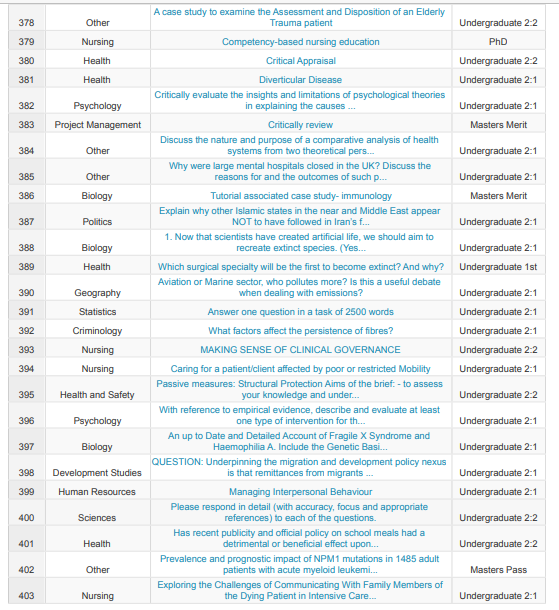 | | | | |
|---|---|---|---|
| 378 | Other | A case study to examine the Assessment and Disposition of an Elderly Trauma patient | Undergraduate 2:2 |
| 379 | Nursing | Competency-based nursing education | PhD |
| 380 | Health | Critical Appraisal | Undergraduate 2:2 |
| 381 | Health | Diverticular Disease | Undergraduate 2:1 |
| 382 | Psychology | Critically evaluate the insights and limitations of psychological theories in explaining the causes ... | Undergraduate 2:1 |
| 383 | Project Management | Critically review | Masters Merit |
| 384 | Other | Discuss the nature and purpose of a comparative analysis of health systems from two theoretical pers... | Undergraduate 2:1 |
| 385 | Other | Why were large mental hospitals closed in the UK? Discuss the reasons for and the outcomes of such p... | Undergraduate 2:1 |
| 386 | Biology | Tutorial associated case study- immunology | Masters Merit |
| 387 | Politics | Explain why other Islamic states in the near and Middle East appear NOT to have followed in Iran's f... | Undergraduate 2:1 |
| 388 | Biology | 1. Now that scientists have created artificial life, we should aim to recreate extinct species. (Yes... | Undergraduate 2:1 |
| 389 | Health | Which surgical specialty will be the first to become extinct? And why? | Undergraduate 1st |
| 390 | Geography | Aviation or Marine sector, who pollutes more? Is this a useful debate when dealing with emissions? | Undergraduate 2:1 |
| 391 | Statistics | Answer one question in a task of 2500 words | Undergraduate 2:1 |
| 392 | Criminology | What factors affect the persistence of fibres? | Undergraduate 2:1 |
| 393 | Nursing | MAKING SENSE OF CLINICAL GOVERNANCE | Undergraduate 2:2 |
| 394 | Nursing | Caring for a patient/client affected by poor or restricted Mobility | Undergraduate 2:1 |
| 395 | Health and Safety | Passive measures: Structural Protection Aims of the brief: - to assess your knowledge and under... | Undergraduate 2:2 |
| 396 | Psychology | With reference to empirical evidence, describe and evaluate at least one type of intervention for th... | Undergraduate 2:1 |
| 397 | Biology | An up to Date and Detailed Account of Fragile X Syndrome and Haemophilia A. Include the Genetic Basi... | Undergraduate 2:1 |
| 398 | Development Studies | QUESTION: Underpinning the migration and development policy nexus is that remittances from migrants ... | Undergraduate 2:1 |
| 399 | Human Resources | Managing Interpersonal Behaviour | Undergraduate 2:1 |
| 400 | Sciences | Please respond in detail (with accuracy, focus and appropriate references) to each of the questions. | Undergraduate 2:2 |
| 401 | Health | Has recent publicity and official policy on school meals had a detrimental or beneficial effect upon... | Undergraduate 2:2 |
| 402 | Other | Prevalence and prognostic impact of NPM1 mutations in 1485 adult patients with acute myeloid leukemi... | Masters Pass |
| 403 | Nursing | Exploring the Challenges of Communicating With Family Members of the Dying Patient in Intensive Care... | Undergraduate 2:1 |